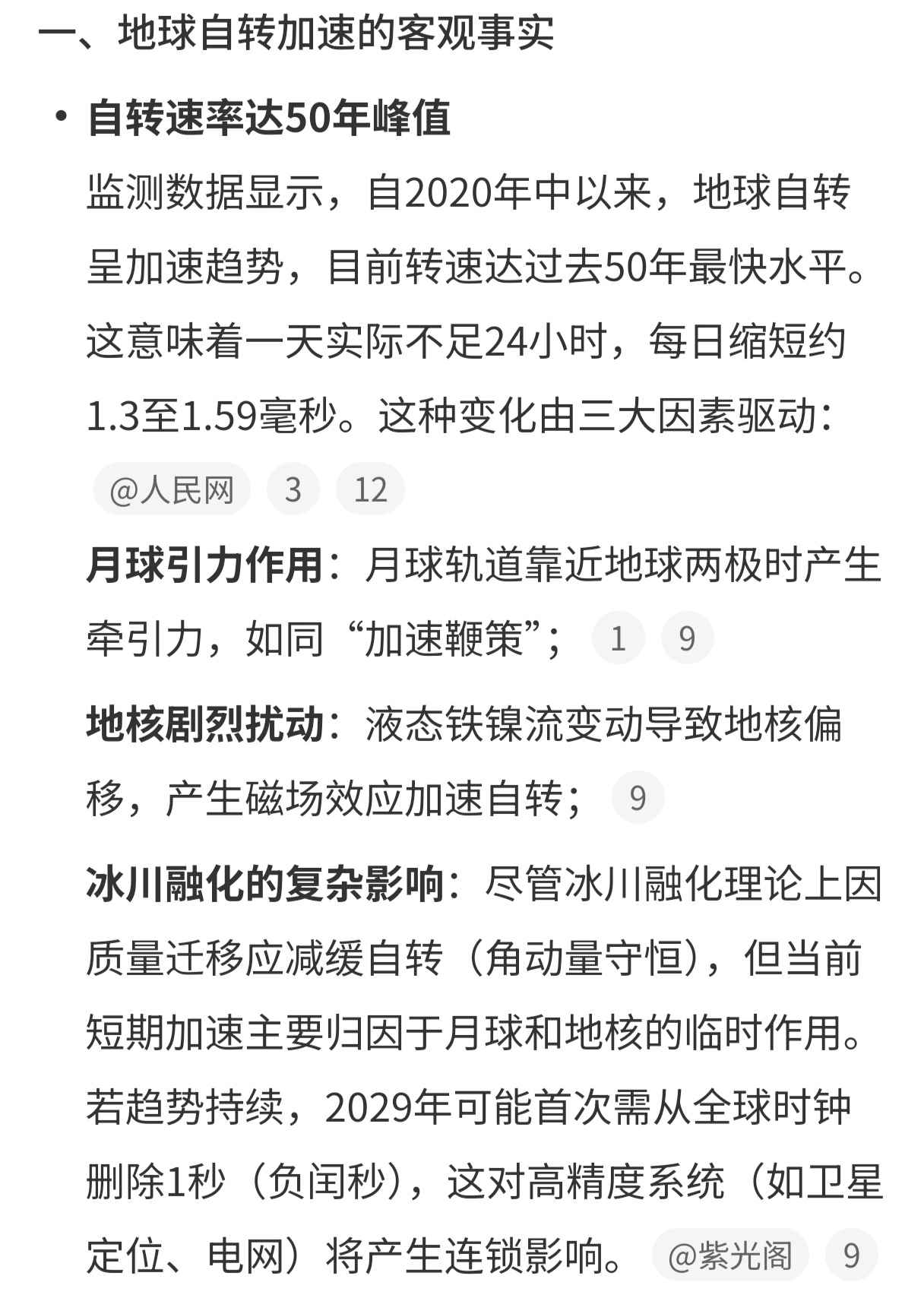 一、地球自转加速的客观事实

• 自转速率达50年峰值

监测数据显示，自2020年中以来，地球自转呈加速趋势，目前转速达过去50年最快水平。这意味着一天实际不足24小时，每日缩短约1.3至1.59毫秒。这种变化由三大因素驱动： @人民网 3 12

月球引力作用：月球轨道靠近地球两极时产生牵引力，如同“加速鞭策”； 1 9

地核剧烈扰动：液态铁镍流变动导致地核偏移，产生磁场效应加速自转； 9

冰川融化的复杂影响：尽管冰川融化理论上因质量迁移应减缓自转（角动量守恒），但当前短期加速主要归因于月球和地核的临时作用。若趋势持续，2029年可能首次需从全球时钟删除1秒（负闰秒），这对高精度系统（如卫星定位、电网）将产生连锁影响。 @紫光阁 9